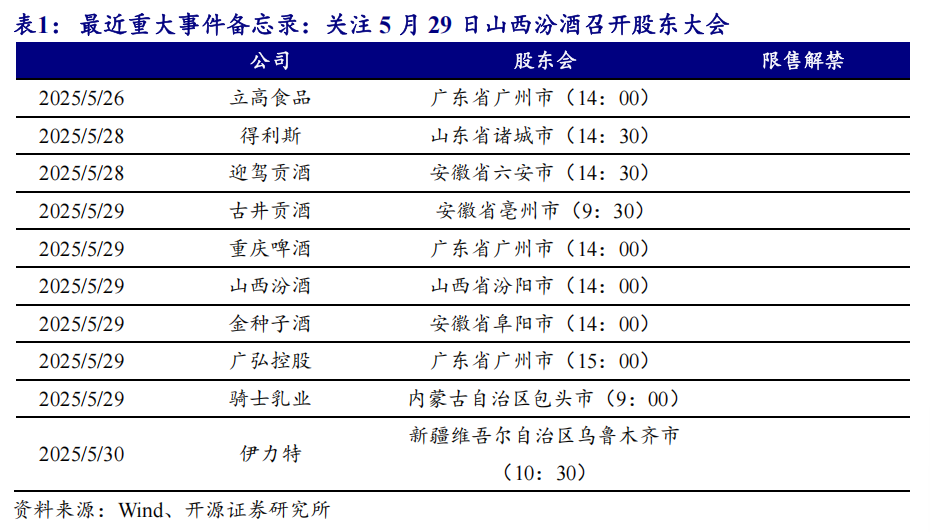 表1：最近重大事件备忘录：关注 5 月 29 日山西汾酒召开股东大会

| | 公司 | 股东会 | 限售解禁 |
|---|---|---|---|
| 2025/5/26 | 立高食品 | 广东省广州市（14：00） | |
| 2025/5/28 | 得利斯 | 山东省诸城市（14：30） | |
| 2025/5/28 | 迎驾贡酒 | 安徽省六安市（14：30） | |
| 2025/5/29 | 古井贡酒 | 安徽省亳州市（9：30） | |
| 2025/5/29 | 重庆啤酒 | 广东省广州市（14：00） | |
| 2025/5/29 | 山西汾酒 | 山西省汾阳市（14：00） | |
| 2025/5/29 | 金种子酒 | 安徽省阜阳市（14：00） | |
| 2025/5/29 | 广弘控股 | 广东省广州市（15：00） | |
| 2025/5/29 | 骑士乳业 | 内蒙古自治区包头市（9：00） | |
| 2025/5/30 | 伊力特 | 新疆维吾尔自治区乌鲁木齐市（10：30） | |

资料来源：Wind、开源证券研究所